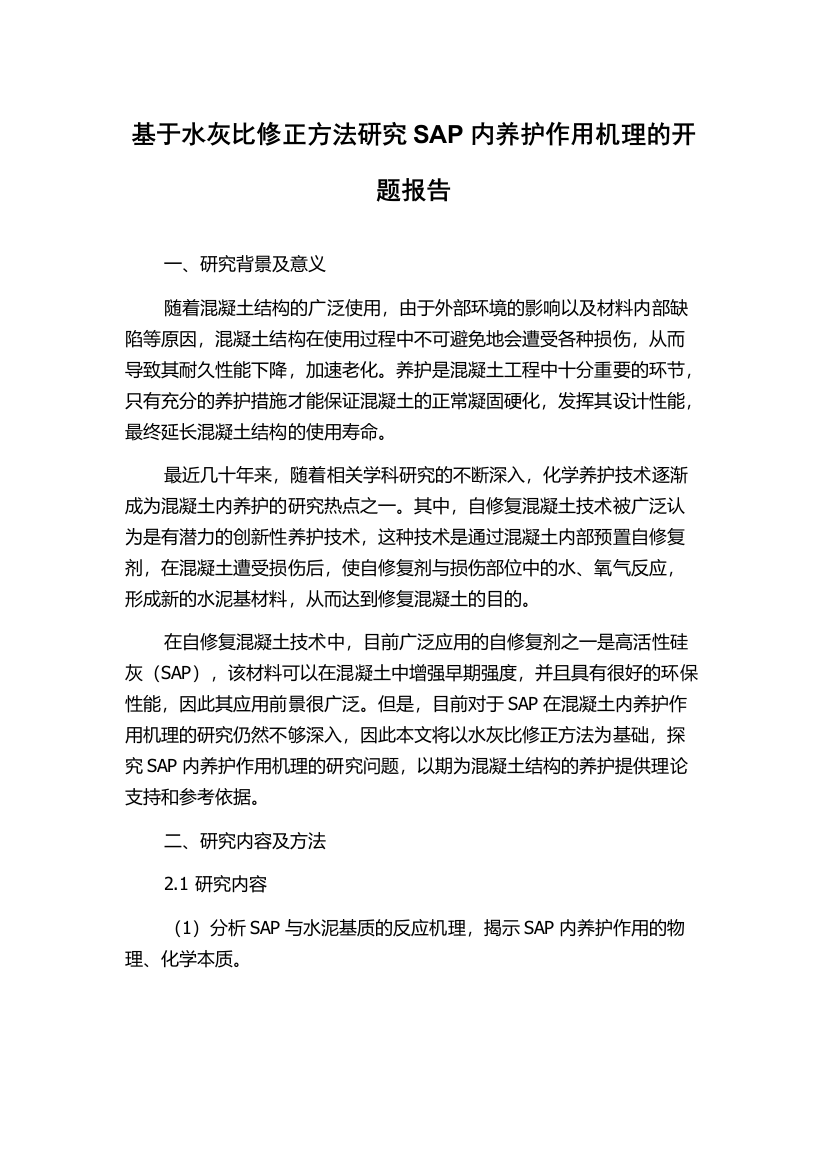 基于水灰比修正方法研究 SAP 内养护作用机理的开题报告

一、研究背景及意义

随着混凝土结构的广泛使用，由于外部环境的影响以及材料内部缺陷等原因，混凝土结构在使用过程中不可避免地会遭受各种损伤，从而导致其耐久性能下降，加速老化。养护是混凝土工程中十分重要的环节，只有充分的养护措施才能保证混凝土的正常凝固硬化，发挥其设计性能，最终延长混凝土结构的使用寿命。

最近几十年来，随着相关学科研究的不断深入，化学养护技术逐渐成为混凝土内养护的研究热点之一。其中，自修复混凝土技术被广泛认为是有潜力的创新性养护技术，这种技术是通过混凝土内部预置自修复剂，在混凝土遭受损伤后，使自修复剂与损伤部位中的水、氧气反应，形成新的水泥基材料，从而达到修复混凝土的目的。

在自修复混凝土技术中，目前广泛应用的自修复剂之一是高活性硅灰（SAP），该材料可以在混凝土中增强早期强度，并且具有很好的环保性能，因此其应用前景很广泛。但是，目前对于 SAP 在混凝土内养护作用机理的研究仍然不够深入，因此本文将以水灰比修正方法为基础，探究 SAP 内养护作用机理的研究问题，以期为混凝土结构的养护提供理论支持和参考依据。

二、研究内容及方法

2.1 研究内容

（1）分析 SAP 与水泥基质的反应机理，揭示 SAP 内养护作用的物理、化学本质。